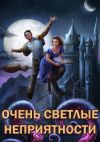 ОЧЕНЬ СВЕТЛЫЕ НЕПРИЯТНОСТИ